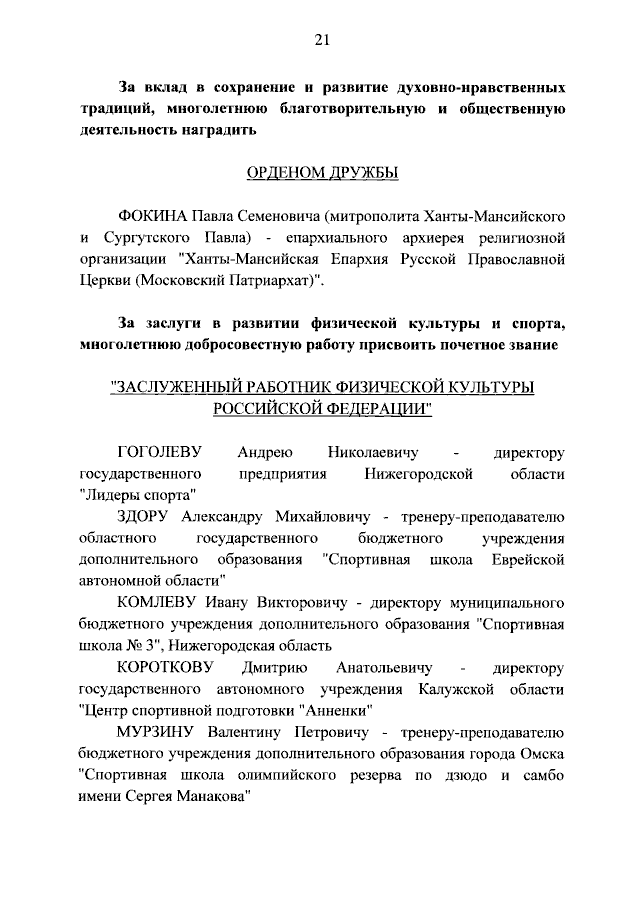 21

За вклад в сохранение и развитие духовно-нравственных традиций, многолетнюю благотворительную и общественную деятельность наградить

ОРДЕНОМ ДРУЖБЫ

ФОКИНА Павла Семеновича (митрополита Ханты-Мансийского и Сургутского Павла) - епархиального архиерея религиозной организации "Ханты-Мансийская Епархия Русской Православной Церкви (Московский Патриархат)".

За заслуги в развитии физической культуры и спорта, многолетнюю добросовестную работу присвоить почетное звание

"ЗАСЛУЖЕННЫЙ РАБОТНИК ФИЗИЧЕСКОЙ КУЛЬТУРЫ РОССИЙСКОЙ ФЕДЕРАЦИИ"

ГОГОЛЕВУ Андрею Николаевичу - директору государственного предприятия Нижегородской области "Лидеры спорта"

ЗДОРУ Александру Михайловичу - тренеру-преподавателю областного государственного бюджетного учреждения дополнительного образования "Спортивная школа Еврейской автономной области"

КОМЛЕВУ Ивану Викторовичу - директору муниципального бюджетного учреждения дополнительного образования "Спортивная школа № 3", Нижегородская область

КОРОТКОВУ Дмитрию Анатольевичу - директору государственного автономного учреждения Калужской области "Центр спортивной подготовки "Анненки"

МУРЗИНУ Валентину Петровичу - тренеру-преподавателю бюджетного учреждения дополнительного образования города Омска "Спортивная школа олимпийского резерва по дзюдо и самбо имени Сергея Манакова"